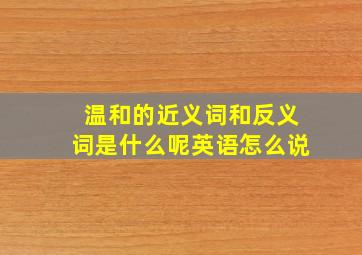 温和的近义词和反义词是什么呢英语怎么说